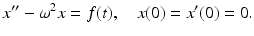 $x'' - \omega^2 x = f(t), \quad x(0) = x'(0) = 0.$